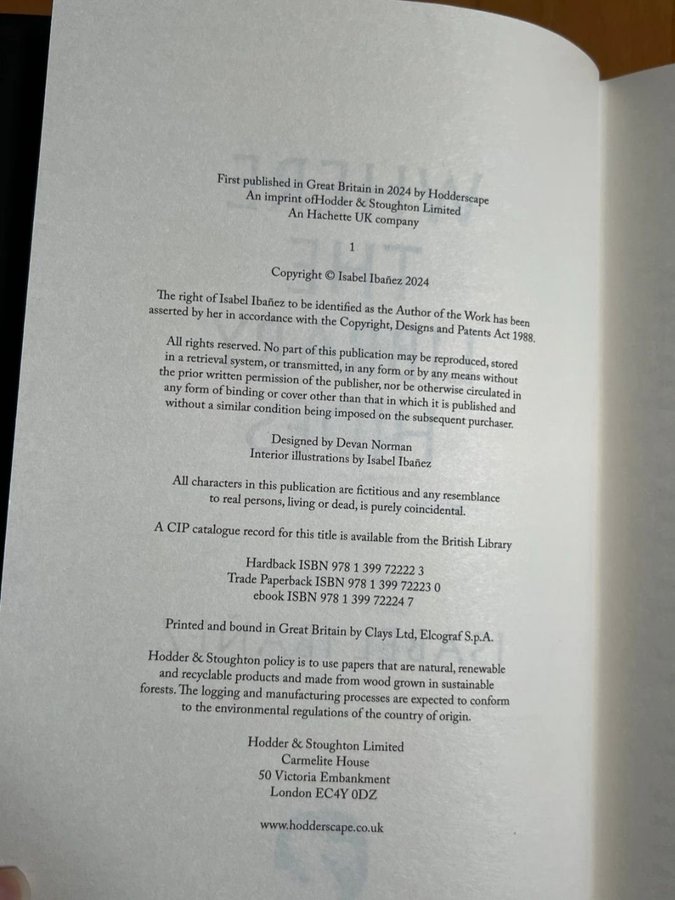 First published in Great Britain in 2024 by Hodderscape
An imprint ofHodder & Stoughton Limited
An Hachette UK company

1

Copyright © Isabel Ibañez 2024

The right of Isabel Ibañez to be identified as the Author of the Work has been asserted by her in accordance with the Copyright, Designs and Patents Act 1988.

All rights reserved. No part of this publication may be reproduced, stored in a retrieval system, or transmitted, in any form or by any means without the prior written permission of the publisher, nor be otherwise circulated in any form of binding or cover other than that in which it is published and without a similar condition being imposed on the subsequent purchaser.

Designed by Devan Norman
Interior illustrations by Isabel Ibañez

All characters in this publication are fictitious and any resemblance to real persons, living or dead, is purely coincidental.

A CIP catalogue record for this title is available from the British Library

Hardback ISBN 978 1 399 72222 3
Trade Paperback ISBN 978 1 399 72223 0
ebook ISBN 978 1 399 72224 7

Printed and bound in Great Britain by Clays Ltd, Elcograf S.p.A.

Hodder & Stoughton policy is to use papers that are natural, renewable and recyclable products and made from wood grown in sustainable forests. The logging and manufacturing processes are expected to conform to the environmental regulations of the country of origin.

Hodder & Stoughton Limited
Carmelite House
50 Victoria Embankment
London EC4Y 0DZ

www.hodderscape.co.uk